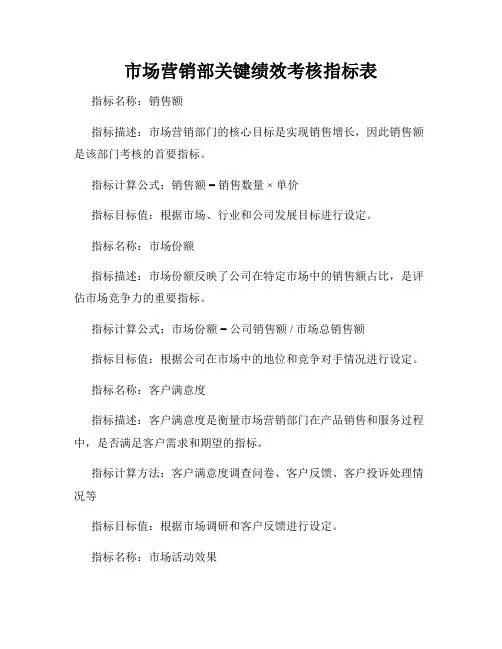 市场营销部关键绩效考核指标表

指标名称：销售额

指标描述：市场营销部门的核心目标是实现销售增长，因此销售额是该部门考核的首要指标。

指标计算公式：销售额 = 销售数量 × 单价

指标目标值：根据市场、行业和公司发展目标进行设定。

指标名称：市场份额

指标描述：市场份额反映了公司在特定市场中的销售额占比，是评估市场竞争力的重要指标。

指标计算公式：市场份额 = 公司销售额 / 市场总销售额

指标目标值：根据公司在市场中的地位和竞争对手情况进行设定。

指标名称：客户满意度

指标描述：客户满意度是衡量市场营销部门在产品销售和服务过程中，是否满足客户需求和期望的指标。

指标计算方法：客户满意度调查问卷、客户反馈、客户投诉处理情况等

指标目标值：根据市场调研和客户反馈进行设定。

指标名称：市场活动效果